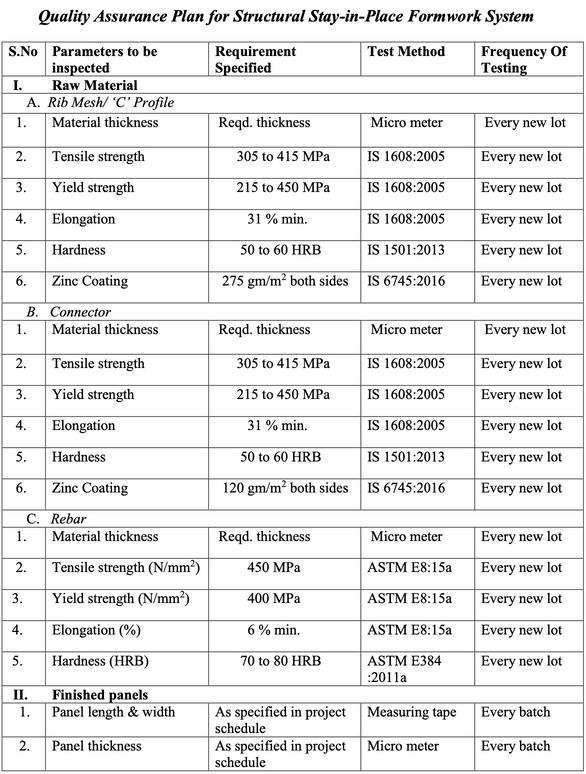 Quality Assurance Plan for Structural Stay-in-Place Formwork System

| S.No | Parameters to be inspected | Requirement Specified | Test Method | Frequency Of Testing |
|---|---|---|---|---|
| I. | Raw Material | | | |
| A. Rib Mesh/ 'C' Profile | | | | |
| 1. | Material thickness | Reqd. thickness | Micro meter | Every new lot |
| 2. | Tensile strength | 305 to 415 MPa | IS 1608:2005 | Every new lot |
| 3. | Yield strength | 215 to 450 MPa | IS 1608:2005 | Every new lot |
| 4. | Elongation | 31 % min. | IS 1608:2005 | Every new lot |
| 5. | Hardness | 50 to 60 HRB | IS 1501:2013 | Every new lot |
| 6. | Zinc Coating | 275 gm/m$^2$ both sides | IS 6745:2016 | Every new lot |
| B. Connector | | | | |
| 1. | Material thickness | Reqd. thickness | Micro meter | Every new lot |
| 2. | Tensile strength | 305 to 415 MPa | IS 1608:2005 | Every new lot |
| 3. | Yield strength | 215 to 450 MPa | IS 1608:2005 | Every new lot |
| 4. | Elongation | 31 % min. | IS 1608:2005 | Every new lot |
| 5. | Hardness | 50 to 60 HRB | IS 1501:2013 | Every new lot |
| 6. | Zinc Coating | 120 gm/m$^2$ both sides | IS 6745:2016 | Every new lot |
| C. Rebar | | | | |
| 1. | Material thickness | Reqd. thickness | Micro meter | Every new lot |
| 2. | Tensile strength (N/mm$^2$) | 450 MPa | ASTM E8:15a | Every new lot |
| 3. | Yield strength (N/mm$^2$) | 400 MPa | ASTM E8:15a | Every new lot |
| 4. | Elongation (%) | 6 % min. | ASTM E8:15a | Every new lot |
| 5. | Hardness (HRB) | 70 to 80 HRB | ASTM E384 :2011a | Every new lot |
| II. | Finished panels | | | |
| 1. | Panel length & width | As specified in project schedule | Measuring tape | Every batch |
| 2. | Panel thickness | As specified in project schedule | Micro meter | Every batch |